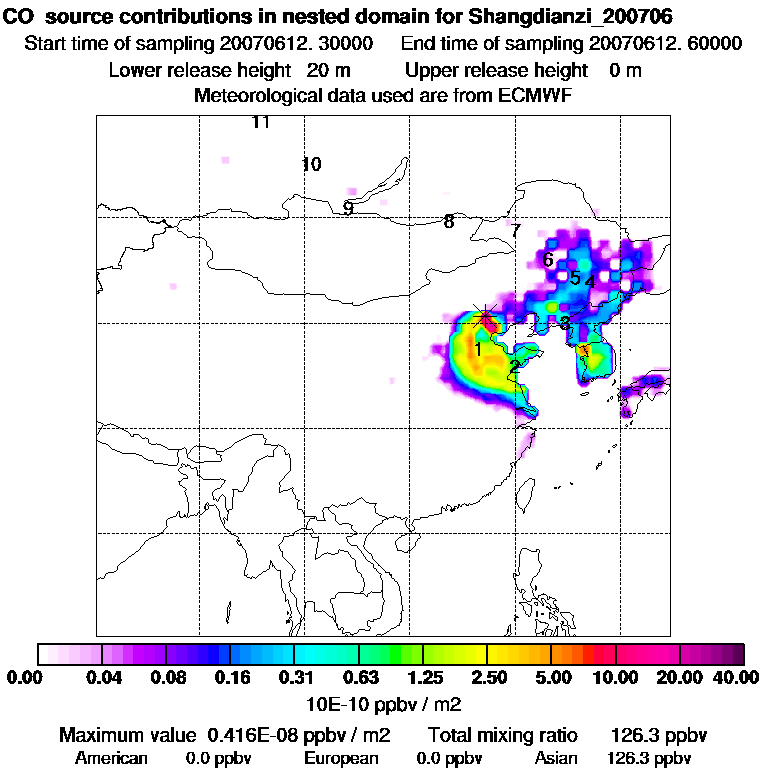 CO source contributions in nested domain for Shangdianzi_200706

Start time of sampling 20070612. 30000 End time of sampling 20070612. 60000

Lower release height 20 m Upper release height 0 m

Meteorological data used are from ECMWF

11
10
9
8
7
6
5
4
3
1
2

0.00 0.04 0.08 0.16 0.31 0.63 1.25 2.50 5.00 10.00 20.00 40.00

10E-10 ppbv / m2

Maximum value 0.416E-08 ppbv / m2 Total mixing ratio 126.3 ppbv

American 0.0 ppbv European 0.0 ppbv Asian 126.3 ppbv